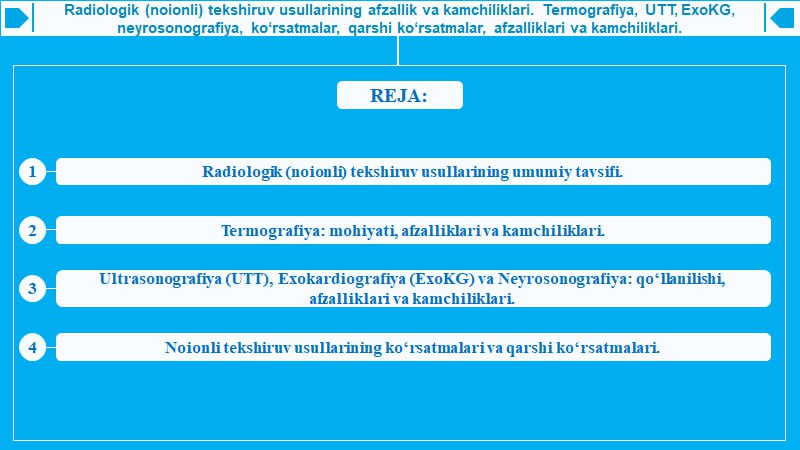 Radiologik (noionli) tekshiruv usullarining afzallik va kamchiliklari. Termografiya, UTT, ExoKG, neyrosonografiya, ko‘rsatmalar, qarshi ko‘rsatmalar, afzalliklari va kamchiliklari.

REJA:

1 Radiologik (noionli) tekshiruv usullarining umumiy tavsifi.

2 Termografiya: mohiyati, afzalliklari va kamchiliklari.

3 Ultrasonografiya (UTT), Exokardiografiya (ExoKG) va Neyrosonografiya: qo‘llanilishi, afzalliklari va kamchiliklari.

4 Noionli tekshiruv usullarining ko‘rsatmalari va qarshi ko‘rsatmalari.